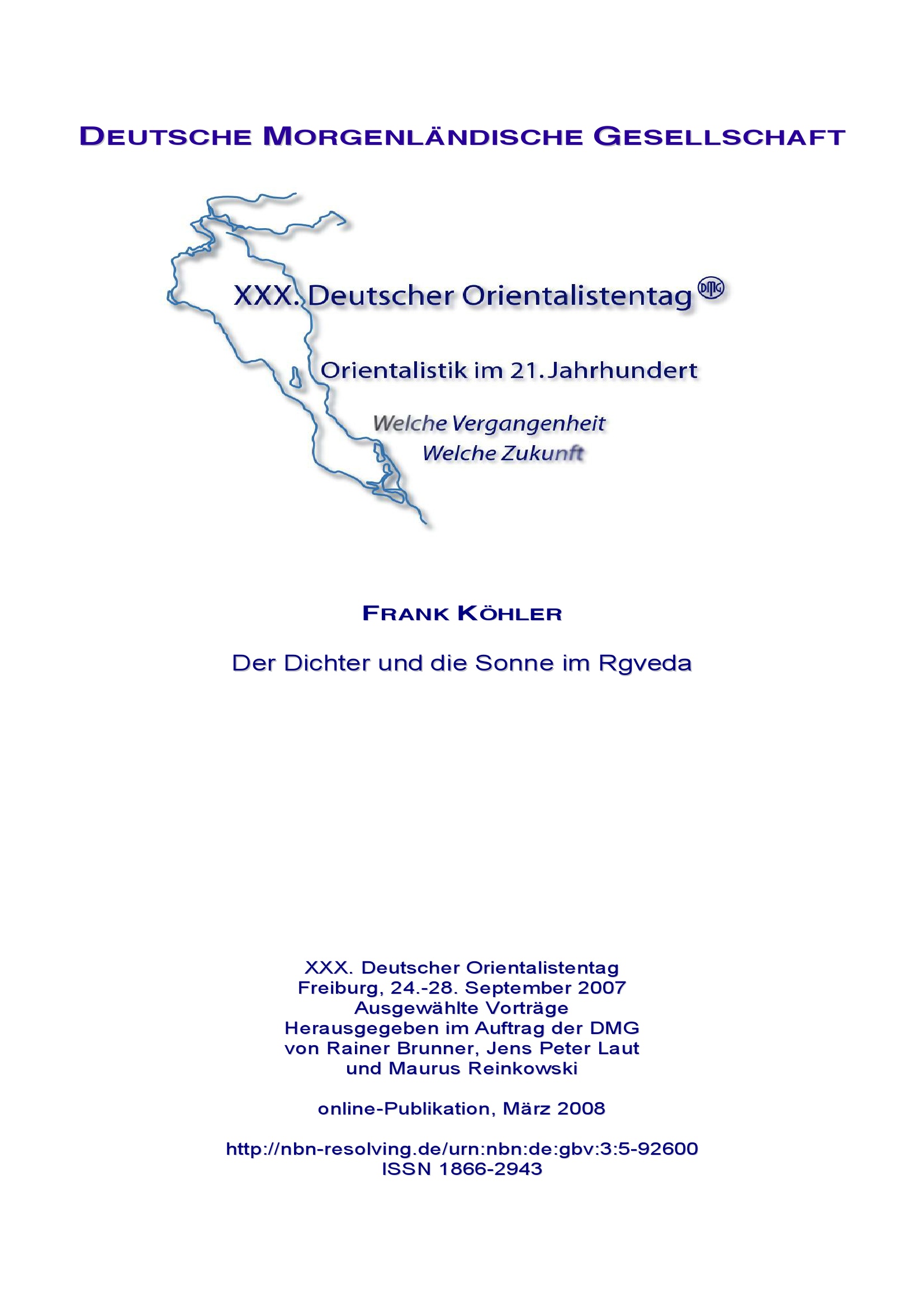 DEUTSCHE MORGENLÄNDISCHE GESELLSCHAFT

XXX. Deutscher Orientalistentag DMG

Orientalistik im 21. Jahrhundert

Welche Vergangenheit
Welche Zukunft

FRANK KÖHLER

Der Dichter und die Sonne im Rgveda

XXX. Deutscher Orientalistentag
Freiburg, 24.-28. September 2007
Ausgewählte Vorträge
Herausgegeben im Auftrag der DMG
von Rainer Brunner, Jens Peter Laut
und Maurus Reinkowski

online-Publikation, März 2008

http://nbn-resolving.de/urn:nbn:de:gbv:3:5-92600
ISSN 1866-2943